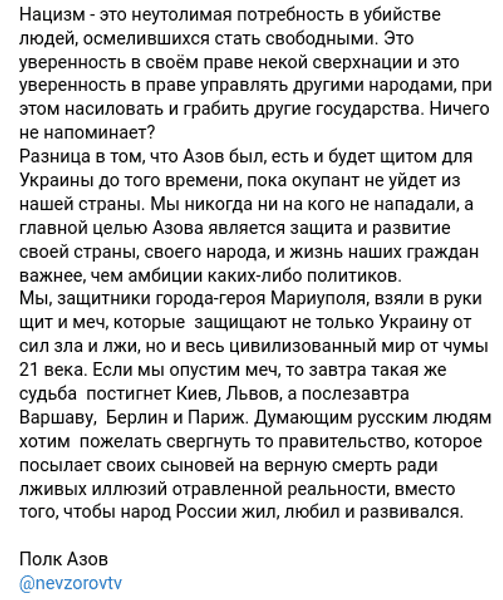 Нацизм - это неутолимая потребность в убийстве людей, осмелившихся стать свободными. Это уверенность в своём праве некой сверхнации и это уверенность в праве управлять другими народами, при этом насиловать и грабить другие государства. Ничего не напоминает?
Разница в том, что Азов был, есть и будет щитом для Украины до того времени, пока окупант не уйдет из нашей страны. Мы никогда ни на кого не нападали, а главной целью Азова является защита и развитие своей страны, своего народа, и жизнь наших граждан важнее, чем амбиции каких-либо политиков.
Мы, защитники города-героя Мариуполя, взяли в руки щит и меч, которые защищают не только Украину от сил зла и лжи, но и весь цивилизованный мир от чумы 21 века. Если мы опустим меч, то завтра такая же судьба постигнет Киев, Львов, а послезавтра Варшаву, Берлин и Париж. Думающим русским людям хотим пожелать свергнуть то правительство, которое посылает своих сыновей на верную смерть ради лживых иллюзий отравленной реальности, вместо того, чтобы народ России жил, любил и развивался.

Полк Азов
@nevzorovtv